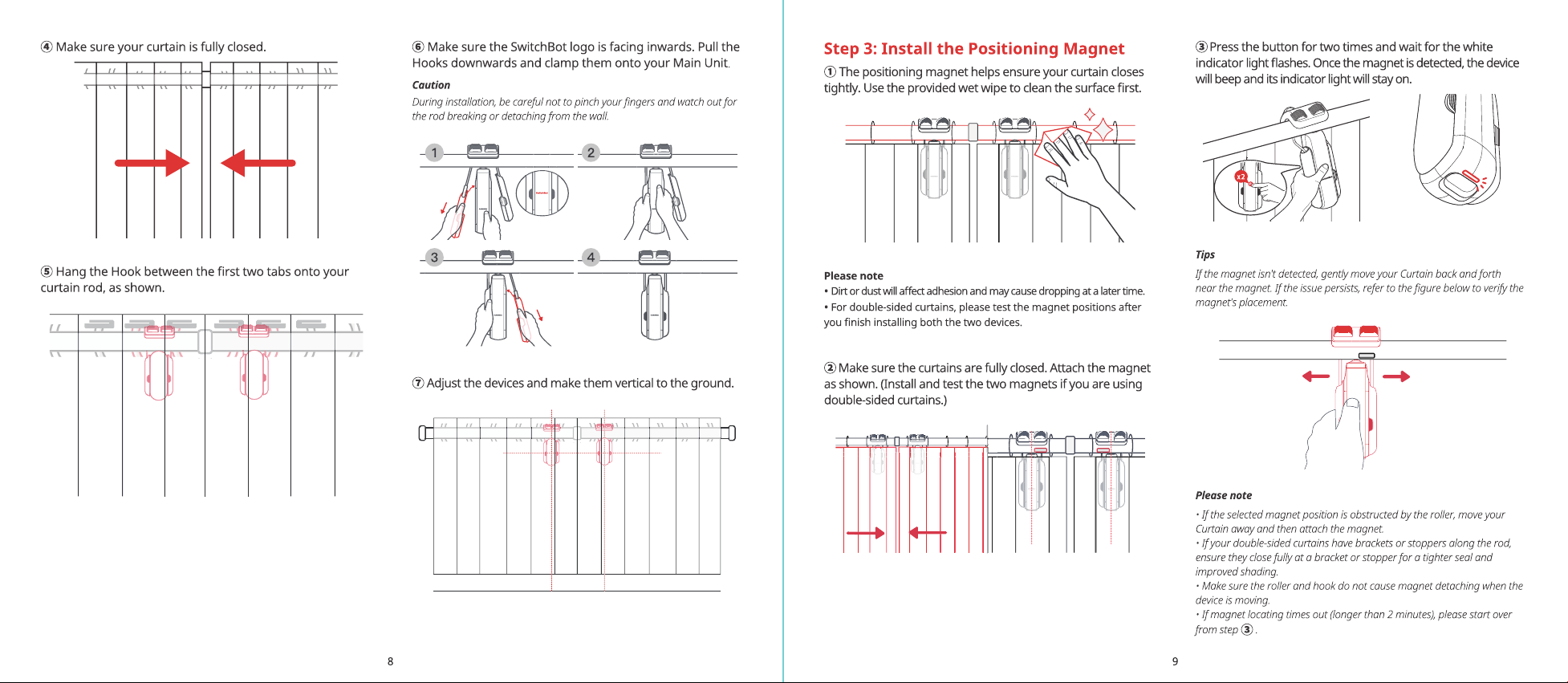 ④ Make sure your curtain is fully closed.

⑤ Hang the Hook between the first two tabs onto your curtain rod, as shown.

⑥ Make sure the SwitchBot logo is facing inwards. Pull the Hooks downwards and clamp them onto your Main Unit.

Caution

During installation, be careful not to pinch your fingers and watch out for the rod breaking or detaching from the wall.

1

2

3

4

⑦ Adjust the devices and make them vertical to the ground.

8

Step 3: Install the Positioning Magnet

① The positioning magnet helps ensure your curtain closes tightly. Use the provided wet wipe to clean the surface first.

Please note

• Dirt or dust will affect adhesion and may cause dropping at a later time.

• For double-sided curtains, please test the magnet positions after you finish installing both the two devices.

② Make sure the curtains are fully closed. Attach the magnet as shown. (Install and test the two magnets if you are using double-sided curtains.)

③ Press the button for two times and wait for the white indicator light flashes. Once the magnet is detected, the device will beep and its indicator light will stay on.

x2

Tips

If the magnet isn't detected, gently move your Curtain back and forth near the magnet. If the issue persists, refer to the figure below to verify the magnet's placement.

Please note

• If the selected magnet position is obstructed by the roller, move your Curtain away and then attach the magnet.

• If your double-sided curtains have brackets or stoppers along the rod, ensure they close fully at a bracket or stopper for a tighter seal and improved shading.

• Make sure the roller and hook do not cause magnet detaching when the device is moving.

• If magnet locating times out (longer than 2 minutes), please start over from step ③ .

9